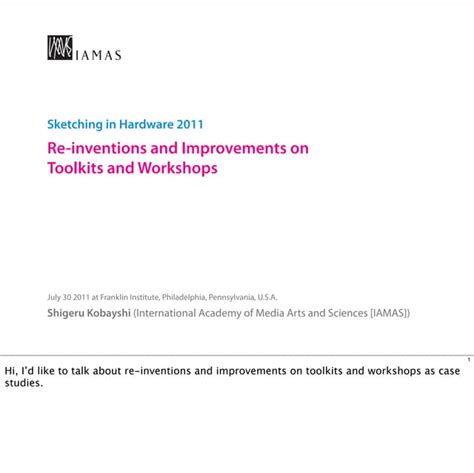 IAMAS

Sketching in Hardware 2011

Re-inventions and Improvements on Toolkits and Workshops

July 30 2011 at Franklin Institute, Philadelphia, Pennsylvania, U.S.A.

Shigeru Kobayshi (International Academy of Media Arts and Sciences [IAMAS])

1

Hi, I'd like to talk about re-inventions and improvements on toolkits and workshops as case studies.